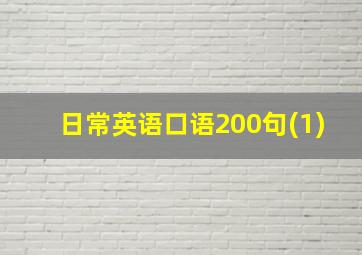 日常英语口语200句(1)